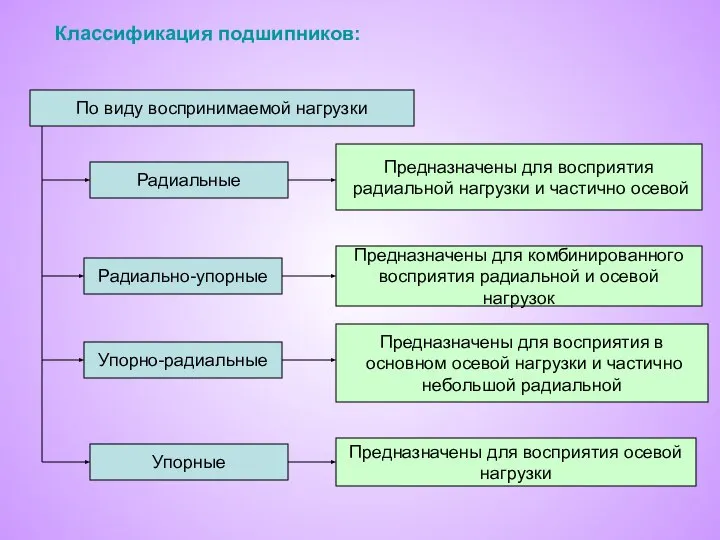 Классификация подшипников:

По виду воспринимаемой нагрузки

Радиальные

Предназначены для восприятия радиальной нагрузки и частично осевой

Радиально-упорные

Предназначены для комбинированного восприятия радиальной и осевой нагрузок

Упорно-радиальные

Предназначены для восприятия в основном осевой нагрузки и частично небольшой радиальной

Упорные

Предназначены для восприятия осевой нагрузки